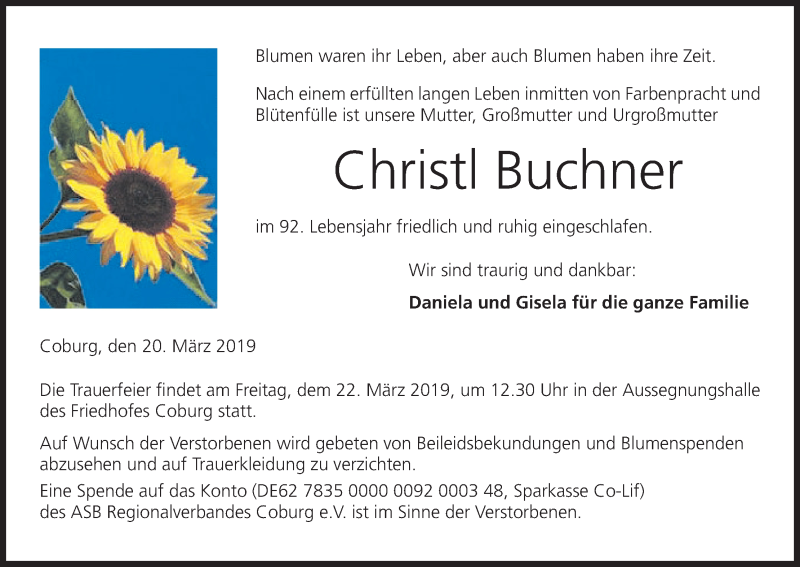 Blumen waren ihr Leben, aber auch Blumen haben ihre Zeit.

Nach einem erfüllten langen Leben inmitten von Farbenpracht und Blütenfülle ist unsere Mutter, Großmutter und Urgroßmutter

Christl Buchner

im 92. Lebensjahr friedlich und ruhig eingeschlafen.

Wir sind traurig und dankbar:

Daniela und Gisela für die ganze Familie

Coburg, den 20. März 2019

Die Trauerfeier findet am Freitag, dem 22. März 2019, um 12.30 Uhr in der Aussegnungshalle des Friedhofes Coburg statt.

Auf Wunsch der Verstorbenen wird gebeten von Beileidsbekundungen und Blumenspenden abzusehen und auf Trauerkleidung zu verzichten.
Eine Spende auf das Konto (DE62 7835 0000 0092 0003 48, Sparkasse Co-Lif) des ASB Regionalverbandes Coburg e.V. ist im Sinne der Verstorbenen.